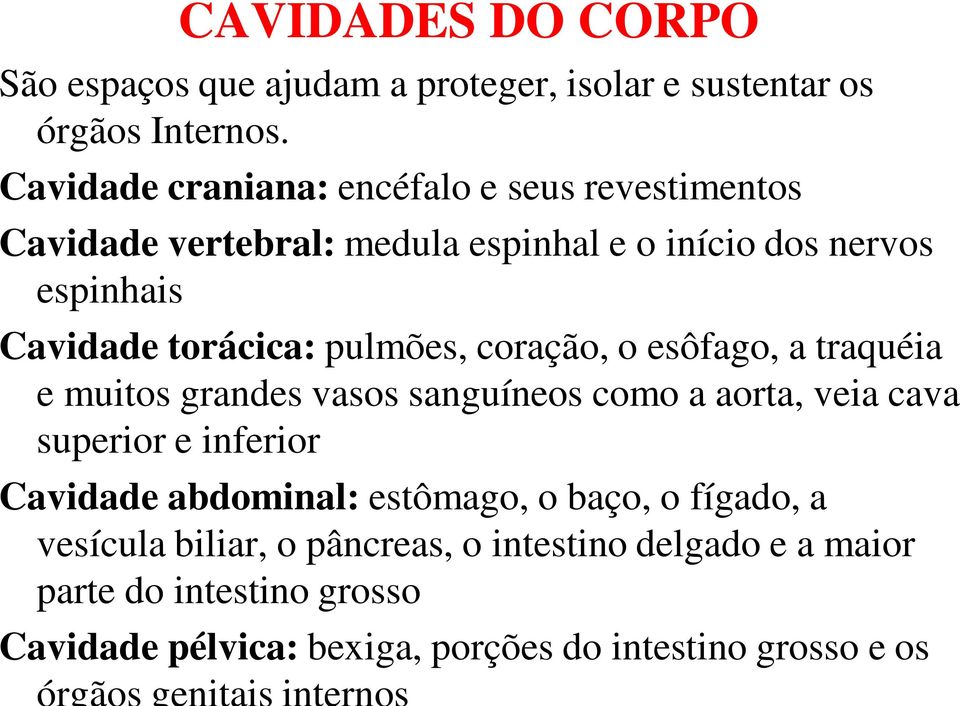 CAVIDADES DO CORPO

São espaços que ajudam a proteger, isolar e sustentar os órgãos Internos.

Cavidade craniana: encéfalo e seus revestimentos

Cavidade vertebral: medula espinhal e o início dos nervos espinhais

Cavidade torácica: pulmões, coração, o esôfago, a traquéia e muitos grandes vasos sanguíneos como a aorta, veia cava superior e inferior

Cavidade abdominal: estômago, o baço, o fígado, a vesícula biliar, o pâncreas, o intestino delgado e a maior parte do intestino grosso

Cavidade pélvica: bexiga, porções do intestino grosso e os órgãos genitais internos